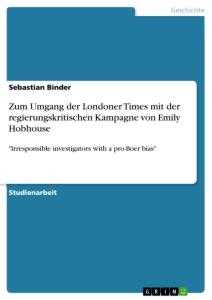 Geschichte

Sebastian Binder

Zum Umgang der Londoner Times mit der regierungskritischen Kampagne von Emily Hobhouse

"Irresponsible investigators with a pro-Boer bias"

Studienarbeit

GRIN